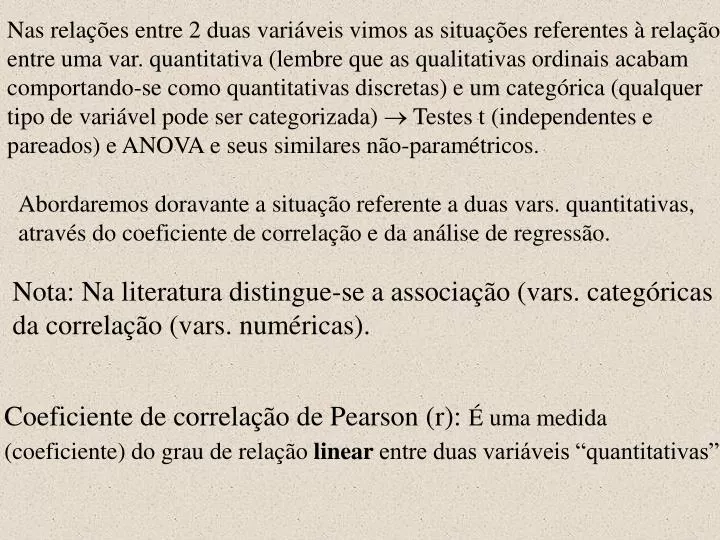 Nas relações entre 2 duas variáveis vimos as situações referentes à relação entre uma var. quantitativa (lembre que as qualitativas ordinais acabam comportando-se como quantitativas discretas) e um categórica (qualquer tipo de variável pode ser categorizada) $\rightarrow$ Testes t (independentes e pareados) e ANOVA e seus similares não-paramétricos.

Abordaremos doravante a situação referente a duas vars. quantitativas, através do coeficiente de correlação e da análise de regressão.

Nota: Na literatura distingue-se a associação (vars. categóricas da correlação (vars. numéricas).

Coeficiente de correlação de Pearson (r): É uma medida (coeficiente) do grau de relação **linear** entre duas variáveis “quantitativas”